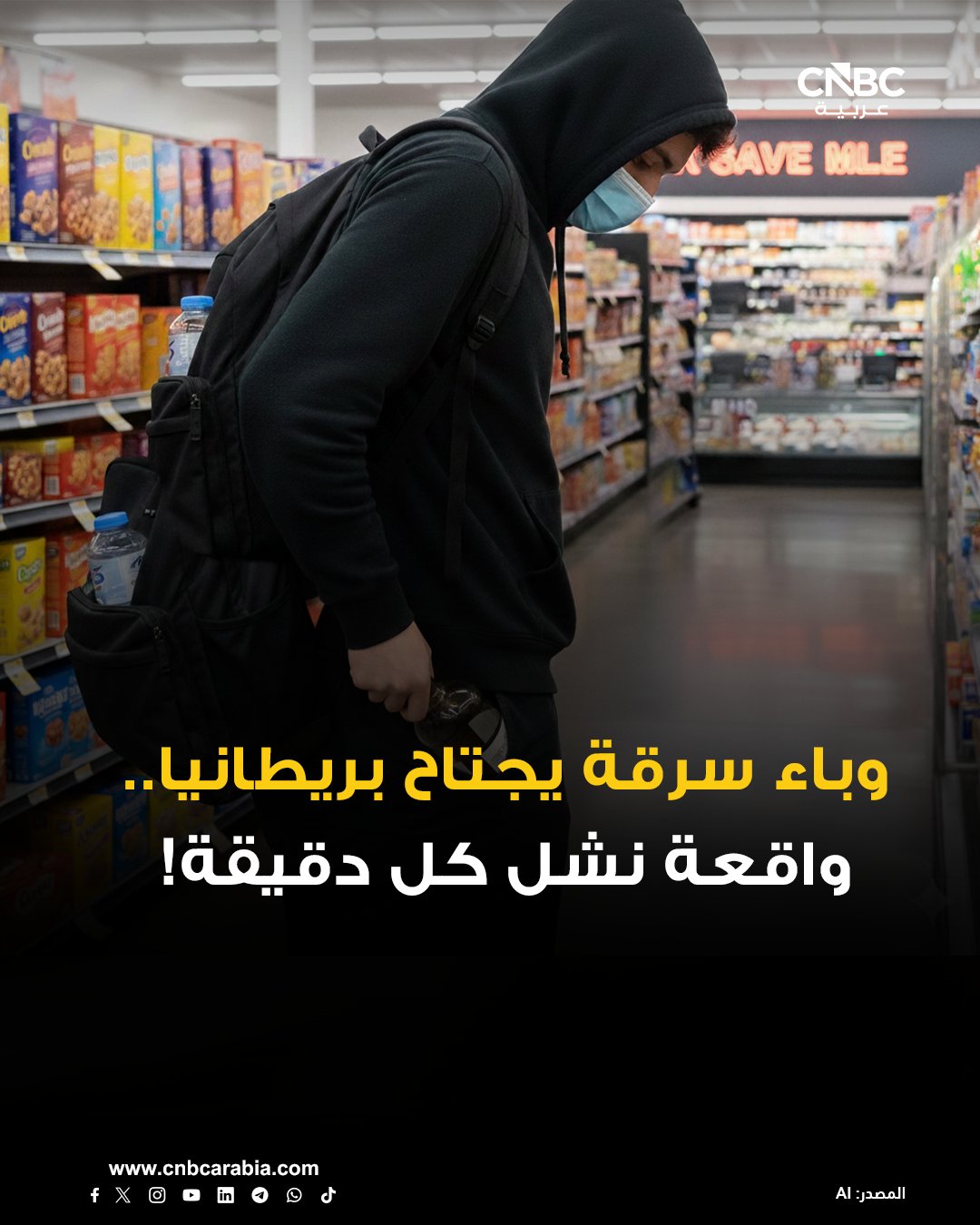 CNBC عربية

SAVE MLE

وباء سرقة يجتاح بريطانيا..
واقعة نشل كل دقيقة!

www.cnbcarabia.com

المصدر: AI